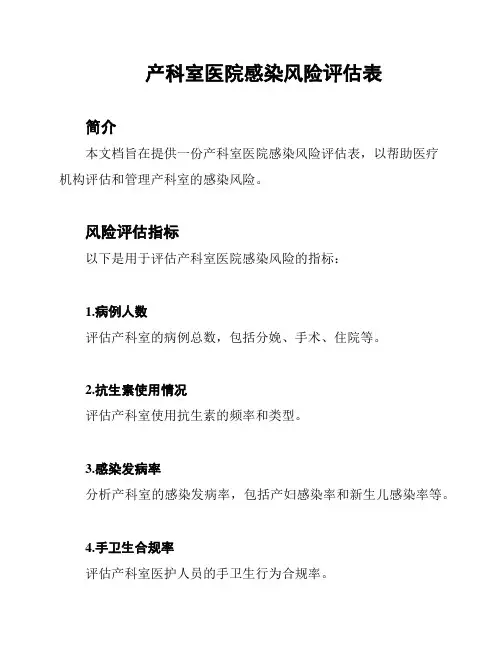 产科室医院感染风险评估表

简介

本文档旨在提供一份产科室医院感染风险评估表，以帮助医疗机构评估和管理产科室的感染风险。

风险评估指标

以下是用于评估产科室医院感染风险的指标：

1.病例人数

评估产科室的病例总数，包括分娩、手术、住院等。

2.抗生素使用情况

评估产科室使用抗生素的频率和类型。

3.感染发病率

分析产科室的感染发病率，包括产妇感染率和新生儿感染率等。

4.手卫生合规率

评估产科室医护人员的手卫生行为合规率。